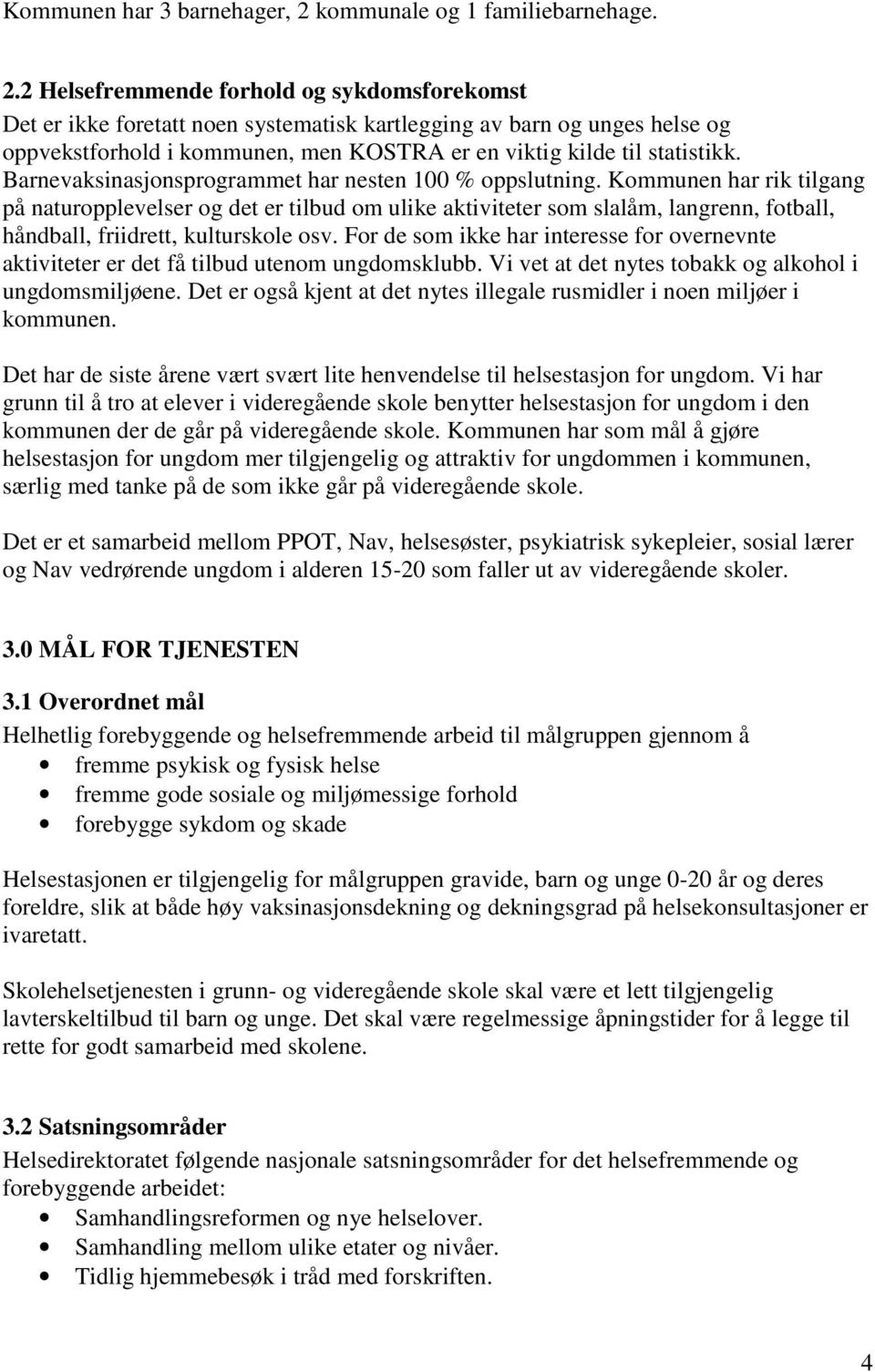 Kommunen har 3 barnehager, 2 kommunale og 1 familiebarnehage.

2.2 Helsefremmende forhold og sykdomsforekomst
Det er ikke foretatt noen systematisk kartlegging av barn og unges helse og oppvekstforhold i kommunen, men KOSTRA er en viktig kilde til statistikk. Barnevaksinasjonsprogrammet har nesten 100 % oppslutning. Kommunen har rik tilgang på naturopplevelser og det er tilbud om ulike aktiviteter som slalåm, langrenn, fotball, håndball, friidrett, kulturskole osv. For de som ikke har interesse for overnevnte aktiviteter er det få tilbud utenom ungdomsklubb. Vi vet at det nytes tobakk og alkohol i ungdomsmiljøene. Det er også kjent at det nytes illegale rusmidler i noen miljøer i kommunen.

Det har de siste årene vært svært lite henvendelse til helsestasjon for ungdom. Vi har grunn til å tro at elever i videregående skole benytter helsestasjon for ungdom i den kommunen der de går på videregående skole. Kommunen har som mål å gjøre helsestasjon for ungdom mer tilgjengelig og attraktiv for ungdommen i kommunen, særlig med tanke på de som ikke går på videregående skole.

Det er et samarbeid mellom PPOT, Nav, helsesøster, psykiatrisk sykepleier, sosial lærer og Nav vedrørende ungdom i alderen 15-20 som faller ut av videregående skoler.

3.0 MÅL FOR TJENESTEN

3.1 Overordnet mål
Helhetlig forebyggende og helsefremmende arbeid til målgruppen gjennom å
• fremme psykisk og fysisk helse
• fremme gode sosiale og miljømessige forhold
• forebygge sykdom og skade

Helsestasjonen er tilgjengelig for målgruppen gravide, barn og unge 0-20 år og deres foreldre, slik at både høy vaksinasjonsdekning og dekningsgrad på helsekonsultasjoner er ivaretatt.

Skolehelsetjenesten i grunn- og videregående skole skal være et lett tilgjengelig lavterskeltilbud til barn og unge. Det skal være regelmessige åpningstider for å legge til rette for godt samarbeid med skolene.

3.2 Satsningsområder
Helsedirektoratet følgende nasjonale satsningsområder for det helsefremmende og forebyggende arbeidet:
• Samhandlingsreformen og nye helselover.
• Samhandling mellom ulike etater og nivåer.
• Tidlig hjemmebesøk i tråd med forskriften.

4